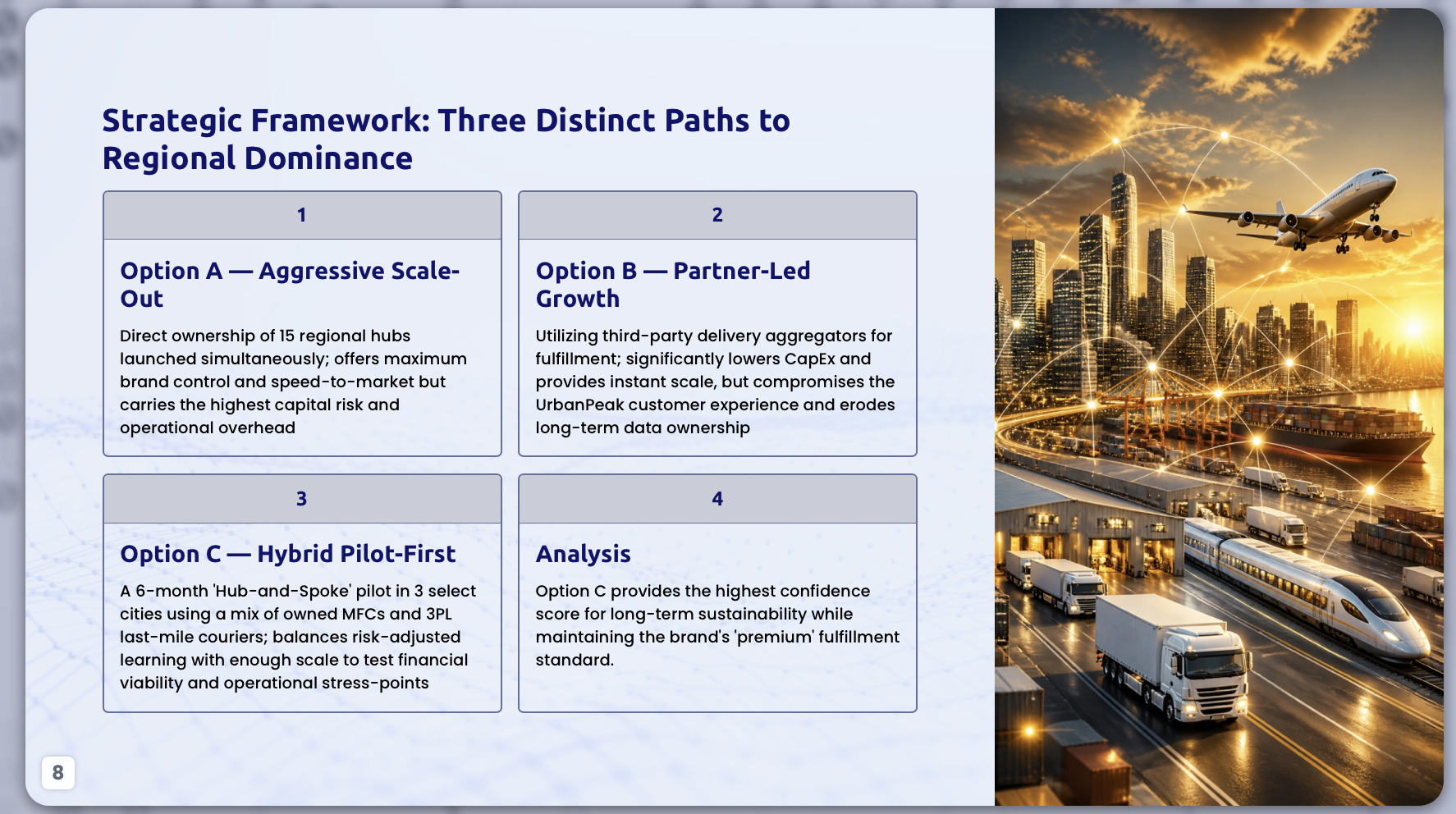 Strategic Framework: Three Distinct Paths to Regional Dominance

1

Option A — Aggressive Scale-Out

Direct ownership of 15 regional hubs launched simultaneously; offers maximum brand control and speed-to-market but carries the highest capital risk and operational overhead

2

Option B — Partner-Led Growth

Utilizing third-party delivery aggregators for fulfillment; significantly lowers CapEx and provides instant scale, but compromises the UrbanPeak customer experience and erodes long-term data ownership

3

Option C — Hybrid Pilot-First

A 6-month 'Hub-and-Spoke' pilot in 3 select cities using a mix of owned MFCs and 3PL last-mile couriers; balances risk-adjusted learning with enough scale to test financial viability and operational stress-points

4

Analysis

Option C provides the highest confidence score for long-term sustainability while maintaining the brand's 'premium' fulfillment standard.

8